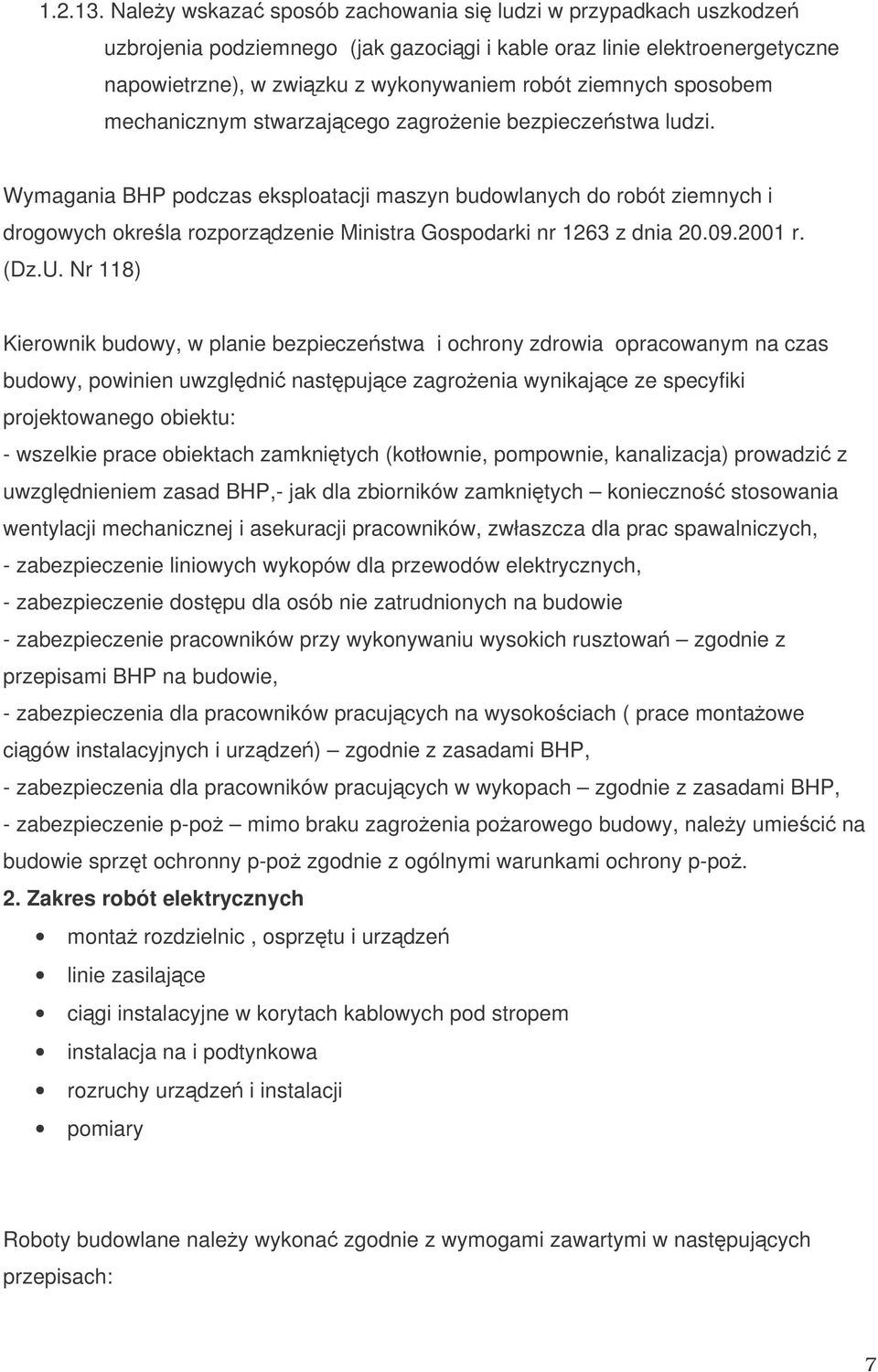 1.2.13. Należy wskazać sposób zachowania się ludzi w przypadkach uszkodzeń uzbrojenia podziemnego (jak gazociągi i kable oraz linie elektroenergetyczne napowietrzne), w związku z wykonywaniem robót ziemnych sposobem mechanicznym stwarzającego zagrożenie bezpieczeństwa ludzi.

Wymagania BHP podczas eksploatacji maszyn budowlanych do robót ziemnych i drogowych określa rozporządzenie Ministra Gospodarki nr 1263 z dnia 20.09.2001 r. (Dz.U. Nr 118)

Kierownik budowy, w planie bezpieczeństwa i ochrony zdrowia opracowanym na czas budowy, powinien uwzględnić następujące zagrożenia wynikające ze specyfiki projektowanego obiektu:
- wszelkie prace obiektach zamkniętych (kotłownie, pompownie, kanalizacja) prowadzić z uwzględnieniem zasad BHP,- jak dla zbiorników zamkniętych – konieczność stosowania wentylacji mechanicznej i asekuracji pracowników, zwłaszcza dla prac spawalniczych,
- zabezpieczenie liniowych wykopów dla przewodów elektrycznych,
- zabezpieczenie dostępu dla osób nie zatrudnionych na budowie
- zabezpieczenie pracowników przy wykonywaniu wysokich rusztowań – zgodnie z przepisami BHP na budowie,
- zabezpieczenia dla pracowników pracujących na wysokościach ( prace montażowe ciągów instalacyjnych i urządzeń) – zgodnie z zasadami BHP,
- zabezpieczenia dla pracowników pracujących w wykopach – zgodnie z zasadami BHP,
- zabezpieczenie p-poż – mimo braku zagrożenia pożarowego budowy, należy umieścić na budowie sprzęt ochronny p-poż zgodnie z ogólnymi warunkami ochrony p-poż.
2. Zakres robót elektrycznych
• montaż rozdzielnic , osprzętu i urządzeń
• linie zasilające
• ciągi instalacyjne w korytach kablowych pod stropem
• instalacja na i podtynkowa
• rozruchy urządzeń i instalacji
• pomiary

Roboty budowlane należy wykonać zgodnie z wymogami zawartymi w następujących przepisach:

7